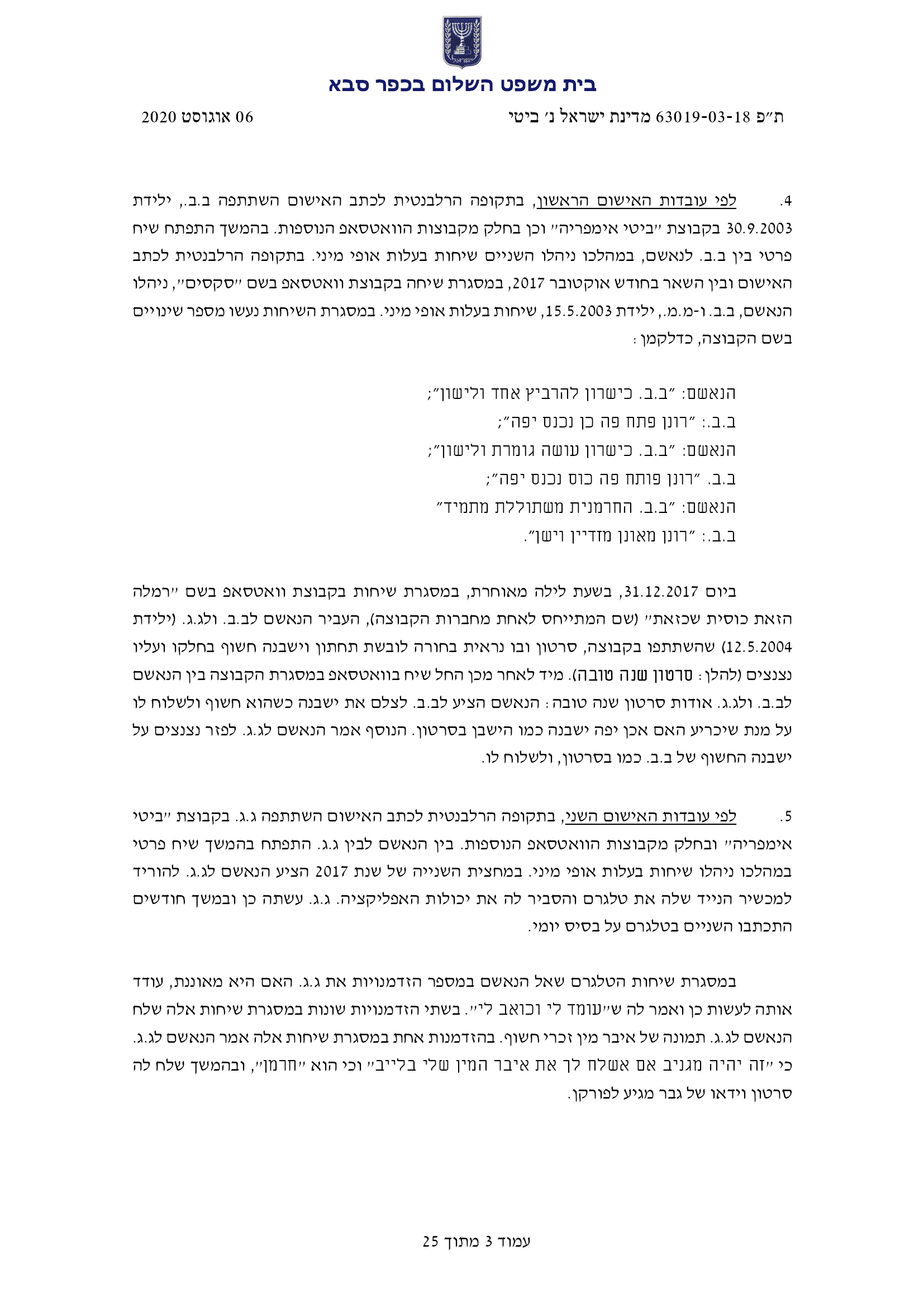 ישראל

בית משפט השלום בכפר סבא

ת״פ 63019-03-18 מדינת ישראל נ׳ ביטי

06 אוגוסט 2020

4. לפי עובדות האישום הראשון, בתקופה הרלבנטית לכתב האישום השתתפה ב.ב., ילידת 30.9.2003 בקבוצת ״ביטי אימפריה״ וכן בחלק מקבוצות הוואטסאפ הנוספות. בהמשך התפתח שיח פרטי בין ב.ב. לנאשם, במהלכו ניהלו השניים שיחות בעלות אופי מיני. בתקופה הרלבנטית לכתב האישום ובין השאר בחודש אוקטובר 2017, במסגרת שיחה בקבוצת וואטסאפ בשם ״סקסים״, ניהלו הנאשם, ב.ב. ו-מ.מ., ילידת 15.5.2003, שיחות בעלות אופי מיני. במסגרת השיחות נעשו מספר שינויים בשם הקבוצה, כדלקמן:

הנאשם: ״ב.ב. כישרון להרביץ אחד ולישון״;
ב.ב.: ״רונן פתח פה כן נכנס יפה״;
הנאשם: ״ב.ב. כישרון עושה גומרת ולישון״;
ב.ב. ״רונן פותח פה כוס נכנס יפה״;
הנאשם: ״ב.ב. החרמנית משתוללת מתמיד״
ב.ב.: ״רונן מאונן מזדיין וישן״.

ביום 31.12.2017, בשעת לילה מאוחרת, במסגרת שיחות בקבוצת וואטסאפ בשם ״רמלה הזאת כוסית שכזאת״ (שם המתייחס לאחת מחברות הקבוצה), העביר הנאשם לב.ב. ולג.ג. (ילידת 12.5.2004) שהשתתפו בקבוצה, סרטון ובו נראית בחורה לובשת תחתון וישבנה חשוף בחלקו ועליו נצנצים (להלן: סרטון שנה טובה). מיד לאחר מכן החל שיח בוואטסאפ במסגרת הקבוצה בין הנאשם לב.ב. ולג.ג. אודות סרטון שנה טובה: הנאשם הציע לב.ב. לצלם את ישבנה כשהוא חשוף ולשלוח לו על מנת שיכריע האם אכן יפה ישבנה כמו הישבן בסרטון. הנוסף אמר הנאשם לג.ג. לפזר נצנצים על ישבנה החשוף של ב.ב. כמו בסרטון, ולשלוח לו.

5. לפי עובדות האישום השני, בתקופה הרלבנטית לכתב האישום השתתפה ג.ג. בקבוצת ״ביטי אימפריה״ ובחלק מקבוצות הוואטסאפ הנוספות. בין הנאשם לבין ג.ג. התפתח בהמשך שיח פרטי במהלכו ניהלו שיחות בעלות אופי מיני. במחצית השנייה של שנת 2017 הציע הנאשם לג.ג. להוריד למכשיר הנייד שלה את טלגרם והסביר לה את יכולות האפליקציה. ג.ג. עשתה כן ובמשך חודשים התכתבו השניים בטלגרם על בסיס יומי.

במסגרת שיחות הטלגרם שאל הנאשם במספר הזדמנויות את ג.ג. האם היא מאוננת, עודד אותה לעשות כן ואמר לה ש״עומד לי וכואב לי״. בשתי הזדמנויות שונות במסגרת שיחות אלה שלח הנאשם לג.ג. תמונה של איבר מין זכרי חשוף. בהזדמנות אחת במסגרת שיחות אלה אמר הנאשם לג.ג. כי ״זה יהיה מגניב אם אשלח לך את איבר המין שלי בלייב״ וכי הוא ״חרמן״, ובהמשך שלח לה סרטון וידאו של גבר מגיע לפורקן.

עמוד 3 מתוך 25